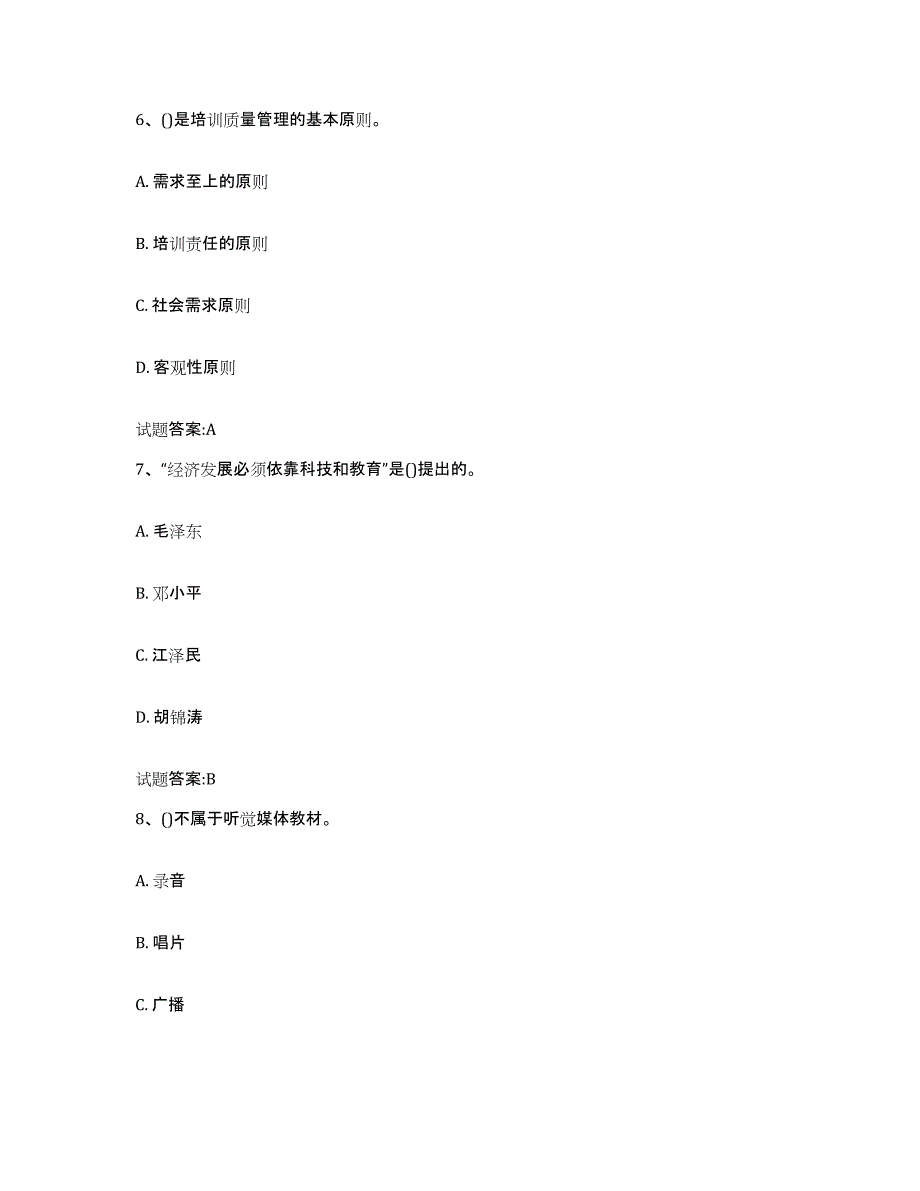 6、()是培训质量管理的基本原则。

A. 需求至上的原则

B. 培训责任的原则

C. 社会需求原则

D. 客观性原则

试题答案:A

7、“经济发展必须依靠科技和教育”是()提出的。

A. 毛泽东

B. 邓小平

C. 江泽民

D. 胡锦涛

试题答案:B

8、()不属于听觉媒体教材。

A. 录音

B. 唱片

C. 广播